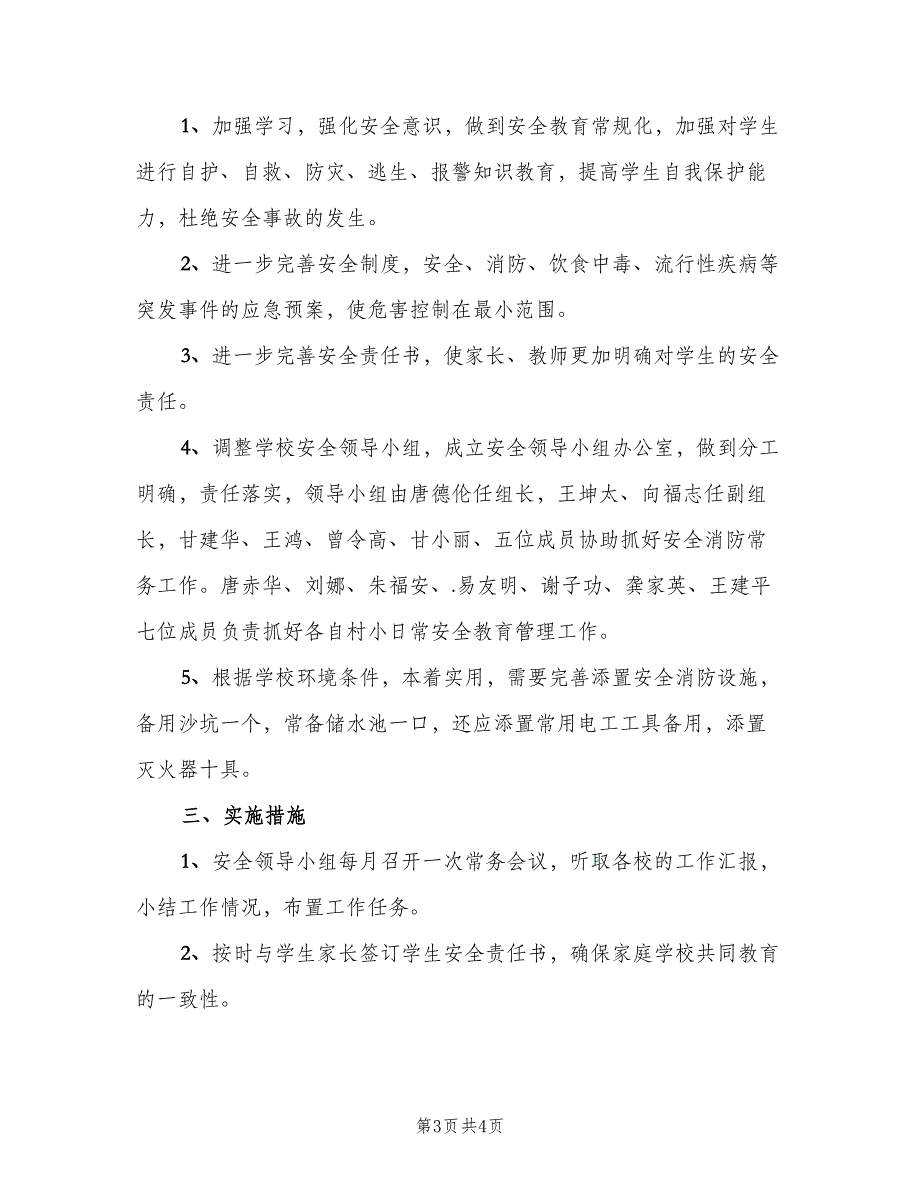 1、加强学习，强化安全意识，做到安全教育常规化，加强对学生进行自护、自救、防灾、逃生、报警知识教育，提高学生自我保护能力，杜绝安全事故的发生。

2、进一步完善安全制度，安全、消防、饮食中毒、流行性疾病等突发事件的应急预案，使危害控制在最小范围。

3、进一步完善安全责任书，使家长、教师更加明确对学生的安全责任。

4、调整学校安全领导小组，成立安全领导小组办公室，做到分工明确，责任落实，领导小组由唐德伦任组长，王坤太、向福志任副组长，甘建华、王鸿、曾令高、甘小丽、五位成员协助抓好安全消防常务工作。唐赤华、刘娜、朱福安、.易友明、谢子功、龚家英、王建平七位成员负责抓好各自村小日常安全教育管理工作。

5、根据学校环境条件，本着实用，需要完善添置安全消防设施，备用沙坑一个，常备储水池一口，还应添置常用电工工具备用，添置灭火器十具。

三、实施措施

1、安全领导小组每月召开一次常务会议，听取各校的工作汇报，小结工作情况，布置工作任务。

2、按时与学生家长签订学生安全责任书，确保家庭学校共同教育的一致性。

第3页 共4页